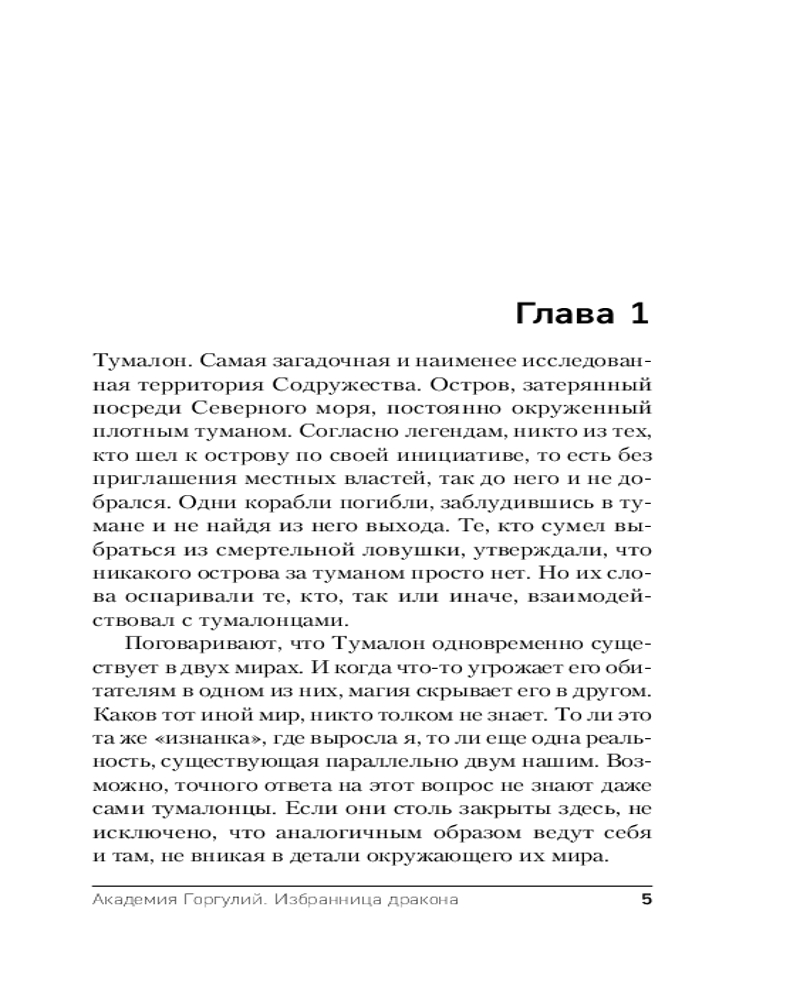 Глава 1

Тумалон. Самая загадочная и наименее исследованная территория Содружества. Остров, затерянный посреди Северного моря, постоянно окруженный плотным туманом. Согласно легендам, никто из тех, кто шел к острову по своей инициативе, то есть без приглашения местных властей, так до него и не добрался. Одни корабли погибли, заблудившись в тумане и не найдя из него выхода. Те, кто сумел выбраться из смертельной ловушки, утверждали, что никакого острова за туманом просто нет. Но их слова оспаривали те, кто, так или иначе, взаимодействовал с тумалонцами.

Поговаривают, что Тумалон одновременно существует в двух мирах. И когда что-то угрожает его обитателям в одном из них, магия скрывает его в другом. Каков тот иной мир, никто толком не знает. То ли это та же «изнанка», где выросла я, то ли еще одна реальность, существующая параллельно двум нашим. Возможно, точного ответа на этот вопрос не знают даже сами тумалонцы. Если они столь закрыты здесь, не исключено, что аналогичным образом ведут себя и там, не вникая в детали окружающего их мира.

Академия Горгулий. Избранница дракона 5